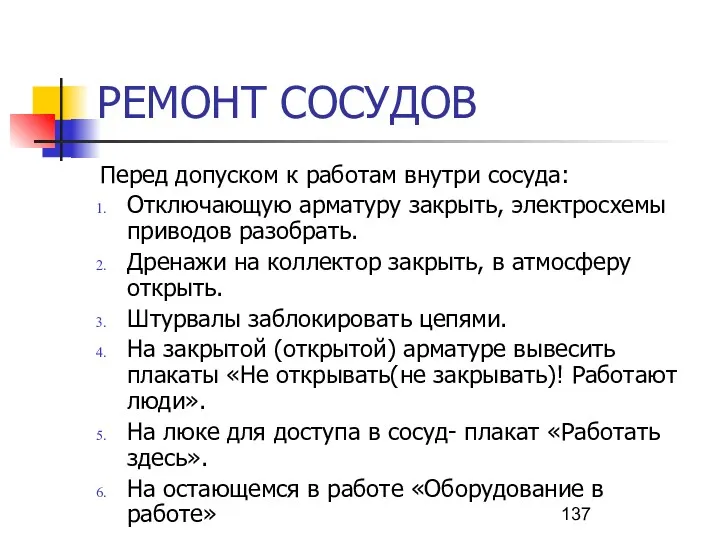 РЕМОНТ СОСУДОВ

Перед допуском к работам внутри сосуда:

1. Отключающую арматуру закрыть, электросхемы приводов разобрать.
2. Дренажи на коллектор закрыть, в атмосферу открыть.
3. Штурвалы заблокировать цепями.
4. На закрытой (открытой) арматуре вывесить плакаты «Не открывать(не закрывать)! Работают люди».
5. На люке для доступа в сосуд- плакат «Работать здесь».
6. На остающемся в работе «Оборудование в работе»

137